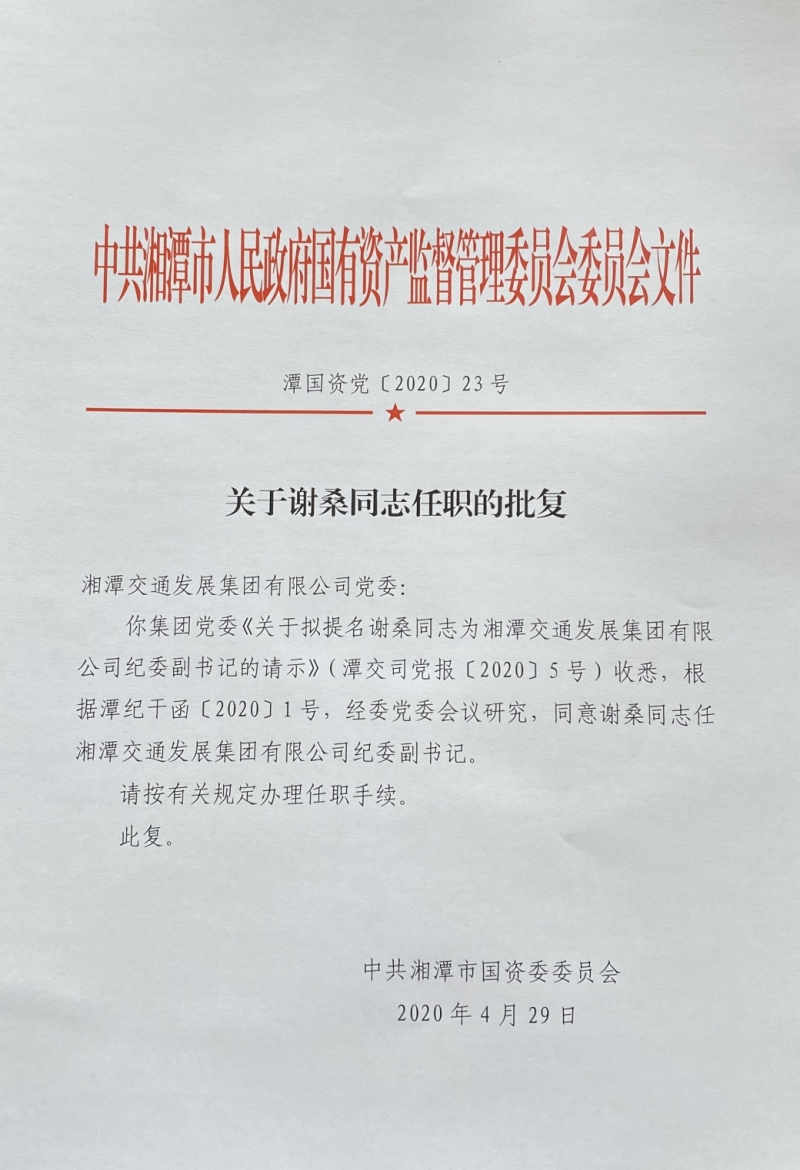 中共湘潭市人民政府国有资产监督管理委员会委员会文件

潭国资党〔2020〕23号

关于谢桑同志任职的批复

湘潭交通发展集团有限公司党委：

你集团党委《关于拟提名谢桑同志为湘潭交通发展集团有限公司纪委副书记的请示》（潭交司党报〔2020〕5号）收悉，根据潭纪干函〔2020〕1号，经委党委会议研究，同意谢桑同志任湘潭交通发展集团有限公司纪委副书记。

请按有关规定办理任职手续。

此复。

中共湘潭市国资委委员会
2020年4月29日